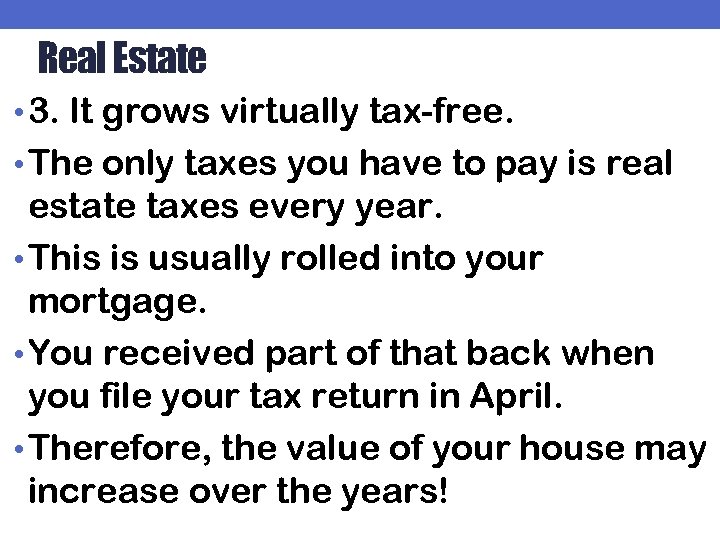 Real Estate

• 3. It grows virtually tax-free.

• The only taxes you have to pay is real estate taxes every year.

• This is usually rolled into your mortgage.

• You received part of that back when you file your tax return in April.

• Therefore, the value of your house may increase over the years!